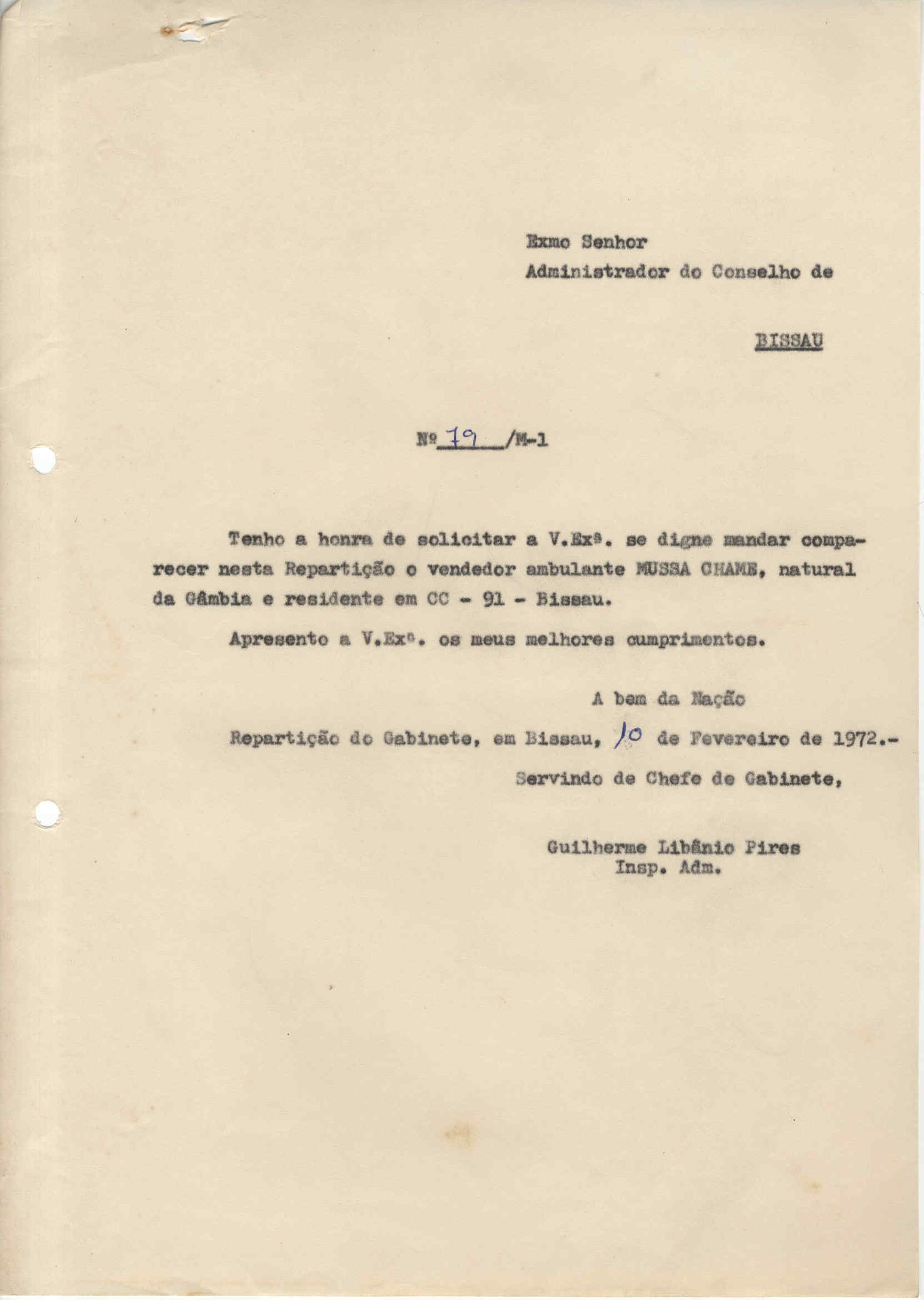 Exmo Senhor
Administrador do Conselho de

BISSAU

Nº 79 /M-1

Tenho a honra de solicitar a V.Exª. se digne mandar comparecer nesta Repartição o vendedor ambulante MUSSA CHAME, natural da Gâmbia e residente em CC - 91 - Bissau.

Apresento a V.Exª. os meus melhores cumprimentos.

A bem da Nação

Repartição do Gabinete, em Bissau, 10 de Fevereiro de 1972.-

Servindo de Chefe de Gabinete,

Guilherme Libânio Pires
Insp. Adm.